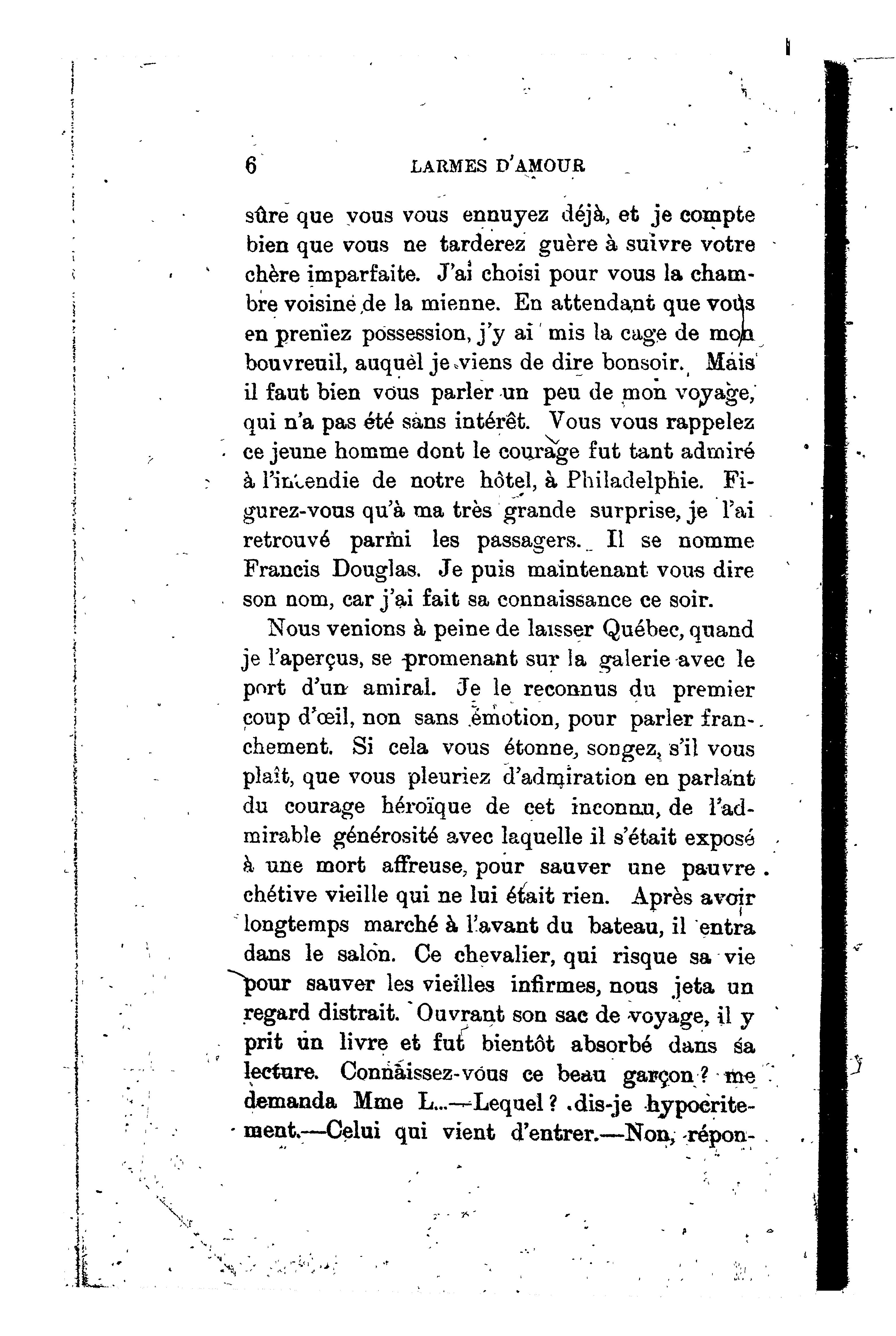 6 LARMES D'AMOUR

sûre que vous vous ennuyez déjà, et je compte bien que vous ne tarderez guère à suivre votre chère imparfaite. J'ai choisi pour vous la chambre voisine de la mienne. En attendant que vous en preniez possession, j'y ai mis la cage de mon bouvreuil, auquel je viens de dire bonsoir. Mais il faut bien vous parler un peu de mon voyage, qui n'a pas été sans intérêt. Vous vous rappelez ce jeune homme dont le courage fut tant admiré à l'incendie de notre hôtel, à Philadelphie. Figurez-vous qu'à ma très grande surprise, je l'ai retrouvé parmi les passagers. Il se nomme Francis Douglas. Je puis maintenant vous dire son nom, car j'ai fait sa connaissance ce soir.

Nous venions à peine de laisser Québec, quand je l'aperçus, se promenant sur la galerie avec le port d'un amiral. Je le reconnus du premier coup d'œil, non sans émotion, pour parler franchement. Si cela vous étonne, songez, s'il vous plaît, que vous pleuriez d'admiration en parlant du courage héroïque de cet inconnu, de l'admirable générosité avec laquelle il s'était exposé à une mort affreuse, pour sauver une pauvre chétive vieille qui ne lui était rien. Après avoir longtemps marché à l'avant du bateau, il entra dans le salon. Ce chevalier, qui risque sa vie pour sauver les vieilles infirmes, nous jeta un regard distrait. Ouvrant son sac de voyage, il y prit un livre et fut bientôt absorbé dans sa lecture. Connaissez-vous ce beau garçon? me demanda Mme L...—Lequel? dis-je hypocritement.—Celui qui vient d'entrer.—Non, répon-